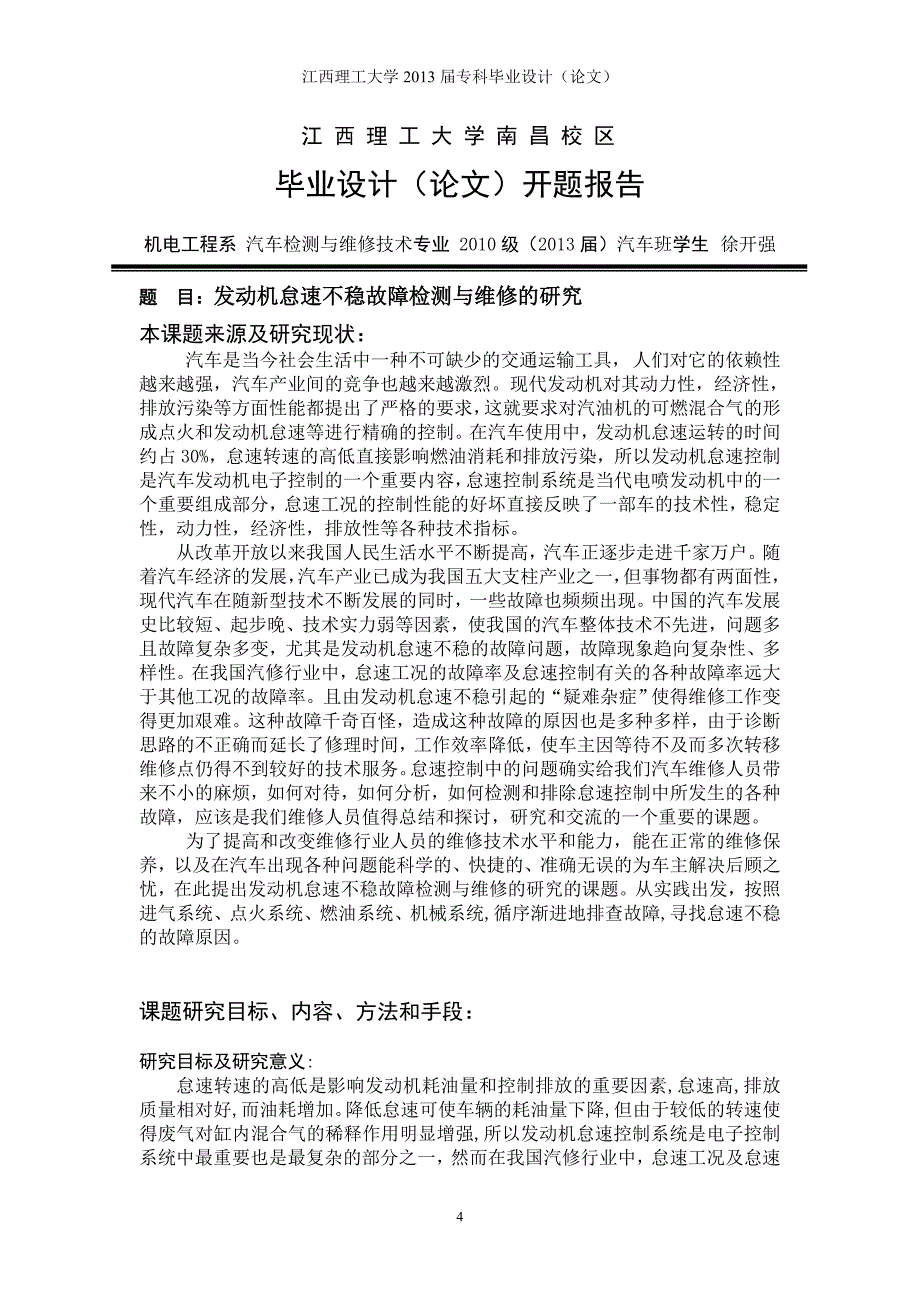 江西理工大学 2013 届专科毕业设计（论文）

江西理工大学南昌校区

毕业设计（论文）开题报告

机电工程系 汽车检测与维修技术专业 2010 级（2013 届）汽车班学生 徐开强

题 目：发动机怠速不稳故障检测与维修的研究

本课题来源及研究现状：

汽车是当今社会生活中一种不可缺少的交通运输工具，人们对它的依赖性越来越强，汽车产业间的竞争也越来越激烈。现代发动机对其动力性，经济性，排放污染等方面性能都提出了严格的要求，这就要求对汽油机的可燃混合气的形成点火和发动机怠速等进行精确的控制。在汽车使用中，发动机怠速运转的时间约占 30%，怠速转速的高低直接影响燃油消耗和排放污染，所以发动机怠速控制是汽车发动机电子控制的一个重要内容，怠速控制系统是当代电喷发动机中的一个重要组成部分，怠速工况的控制性能的好坏直接反映了一部车的技术性，稳定性，动力性，经济性，排放性等各种技术指标。

从改革开放以来我国人民生活水平不断提高，汽车正逐步走进千家万户。随着汽车经济的发展，汽车产业已成为我国五大支柱产业之一，但事物都有两面性，现代汽车在随新型技术不断发展的同时，一些故障也频频出现。中国的汽车发展史比较短、起步晚、技术实力弱等因素，使我国的汽车整体技术不先进，问题多且故障复杂多变，尤其是发动机怠速不稳的故障问题，故障现象趋向复杂性、多样性。在我国汽修行业中，怠速工况的故障率及怠速控制有关的各种故障率远大于其他工况的故障率。且由发动机怠速不稳引起的“疑难杂症”使得维修工作变得更加艰难。这种故障千奇百怪，造成这种故障的原因也是多种多样，由于诊断思路的不正确而延长了修理时间，工作效率降低，使车主因等待不及而多次转移维修点仍得不到较好的技术服务。怠速控制中的问题确实给我们汽车维修人员带来不小的麻烦，如何对待，如何分析，如何检测和排除怠速控制中所发生的各种故障，应该是我们维修人员值得总结和探讨，研究和交流的一个重要的课题。

为了提高和改变维修行业人员的维修技术水平和能力，能在正常的维修保养，以及在汽车出现各种问题能科学的、快捷的、准确无误的为车主解决后顾之忧，在此提出发动机怠速不稳故障检测与维修的研究的课题。从实践出发，按照进气系统、点火系统、燃油系统、机械系统,循序渐进地排查故障,寻找怠速不稳的故障原因。

课题研究目标、内容、方法和手段：

研究目标及研究意义:

怠速转速的高低是影响发动机耗油量和控制排放的重要因素,怠速高,排放质量相对好,而油耗增加。降低怠速可使车辆的耗油量下降,但由于较低的转速使得废气对缸内混合气的稀释作用明显增强,所以发动机怠速控制系统是电子控制系统中最重要也是最复杂的部分之一，然而在我国汽修行业中，怠速工况及怠速

4